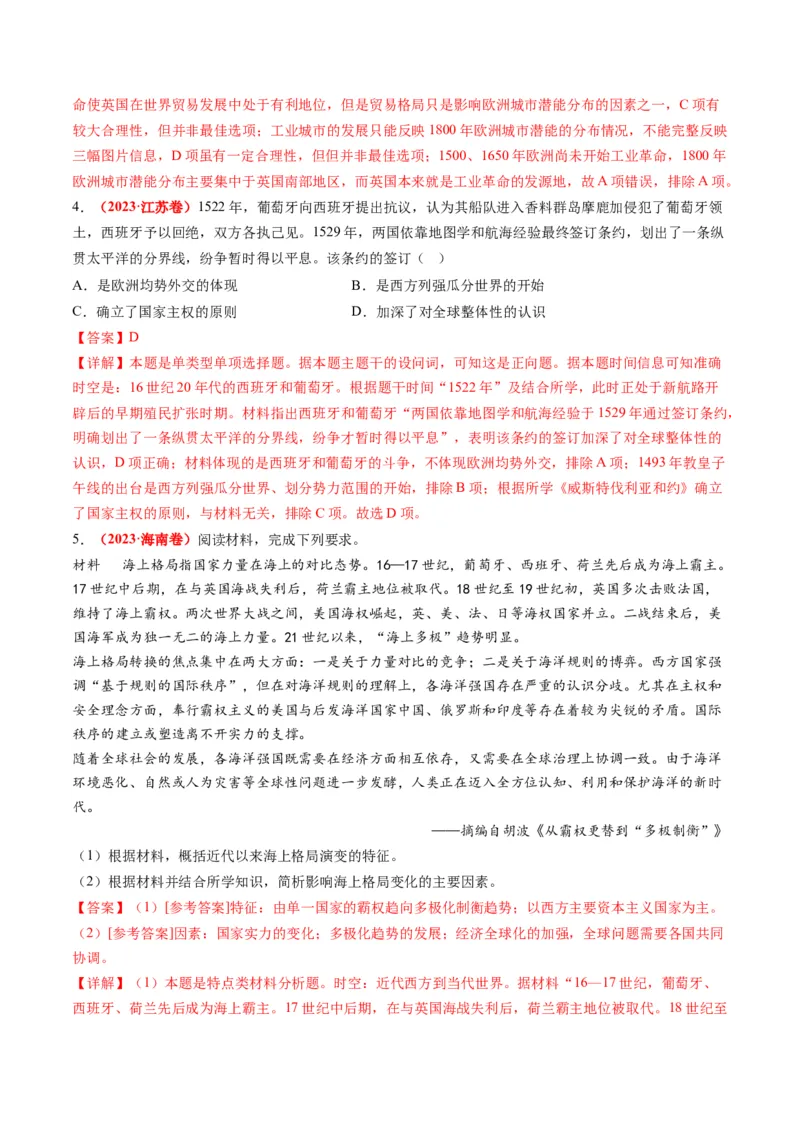 命使英国在世界贸易发展中处于有利地位，但是贸易格局只是影响欧洲城市潜能分布的因素之一，C 项有较大合理性，但并非最佳选项；工业城市的发展只能反映 1800 年欧洲城市潜能的分布情况，不能完整反映三幅图片信息，D 项虽有一定合理性，但但并非最佳选项；1500、1650 年欧洲尚未开始工业革命，1800 年欧洲城市潜能分布主要集中于英国南部地区，而英国本来就是工业革命的发源地，故 A 项错误，排除 A 项。

4．（2023·江苏卷）1522 年，葡萄牙向西班牙提出抗议，认为其船队进入香料群岛摩鹿加侵犯了葡萄牙领土，西班牙予以回绝，双方各执己见。1529 年，两国依靠地图学和航海经验最终签订条约，划出了一条纵贯太平洋的分界线，纷争暂时得以平息。该条约的签订（　）

A．是欧洲均势外交的体现

B．是西方列强瓜分世界的开始

C．确立了国家主权的原则

D．加深了对全球整体性的认识

【答案】D

【详解】本题是单类型单项选择题。据本题主题干的设问词，可知这是正向题。据本题时间信息可知准确时空是：16 世纪 20 年代的西班牙和葡萄牙。根据题干时间“1522 年”及结合所学，此时正处于新航路开辟后的早期殖民扩张时期。材料指出西班牙和葡萄牙“两国依靠地图学和航海经验于 1529 年通过签订条约，明确划出了一条纵贯太平洋的分界线，纷争才暂时得以平息”，表明该条约的签订加深了对全球整体性的认识，D 项正确；材料体现的是西班牙和葡萄牙的斗争，不体现欧洲均势外交，排除 A 项；1493 年教皇子午线的出台是西方列强瓜分世界、划分势力范围的开始，排除 B 项；根据所学《威斯特伐利亚和约》确立了国家主权的原则，与材料无关，排除 C 项。故选 D 项。

5．（2023·海南卷）阅读材料，完成下列要求。

材料　海上格局指国家力量在海上的对比态势。16—17 世纪，葡萄牙、西班牙、荷兰先后成为海上霸主。17 世纪中后期，在与英国海战失利后，荷兰霸主地位被取代。18 世纪至 19 世纪初，英国多次击败法国，维持了海上霸权。两次世界大战之间，美国海权崛起，英、美、法、日等海权国家并立。二战结束后，美国海军成为独一无二的海上力量。21 世纪以来，“海上多极”趋势明显。

海上格局转换的焦点集中在两大方面：一是关于力量对比的竞争；二是关于海洋规则的博弈。西方国家强调“基于规则的国际秩序”，但在对海洋规则的理解上，各海洋强国存在严重的认识分歧。尤其在主权和安全理念方面，奉行霸权主义的美国与后发海洋国家中国、俄罗斯和印度等存在着较为尖锐的矛盾。国际秩序的建立或塑造离不开实力的支撑。

随着全球社会的发展，各海洋强国既需要在经济方面相互依存，又需要在全球治理上协调一致。由于海洋环境恶化、自然或人为灾害等全球性问题进一步发酵，人类正在迈入全方位认知、利用和保护海洋的新时代。

——摘编自胡波《从霸权更替到“多极制衡”》

（1）根据材料，概括近代以来海上格局演变的特征。

（2）根据材料并结合所学知识，简析影响海上格局变化的主要因素。

【答案】（1）[参考答案]特征：由单一国家的霸权趋向多极化制衡趋势；以西方主要资本主义国家为主。

（2）[参考答案]因素：国家实力的变化；多极化趋势的发展；经济全球化的加强，全球问题需要各国共同协调。

【详解】（1）本题是特点类材料分析题。时空：近代西方到当代世界。据材料“16—17 世纪，葡萄牙、西班牙、荷兰先后成为海上霸主。17 世纪中后期，在与英国海战失利后，荷兰霸主地位被取代。18 世纪至